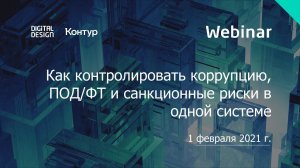 DIGITAL DESIGN

Контур

Webinar

Как контролировать коррупцию, ПОД/ФТ и санкционные риски в одной системе

1 февраля 2021 г.